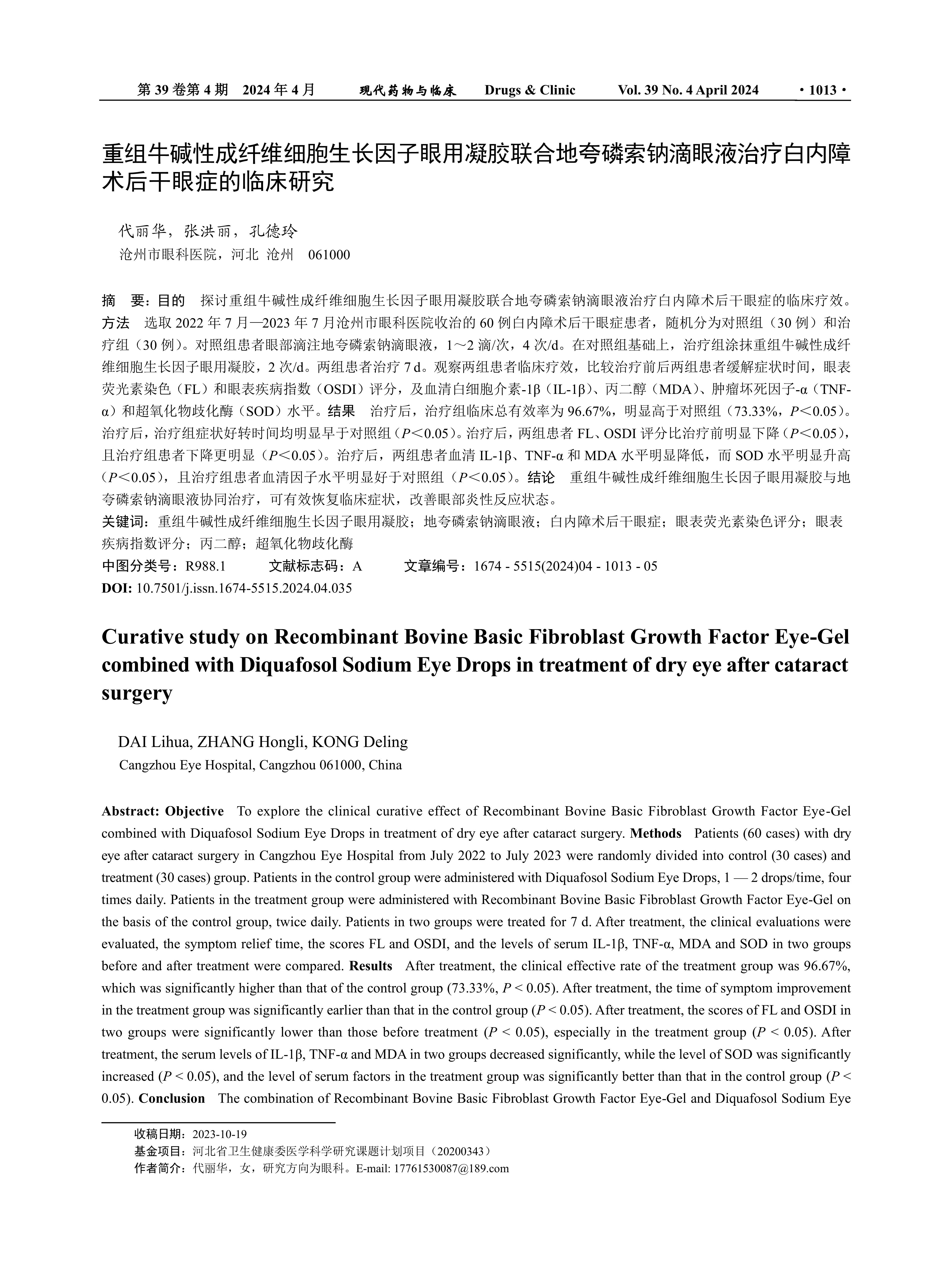 第 39 卷第 4 期　2024 年 4 月　　现代药物与临床　　Drugs & Clinic　　Vol. 39 No. 4 April 2024　　· 1013 ·

重组牛碱性成纤维细胞生长因子眼用凝胶联合地夸磷索钠滴眼液治疗白内障术后干眼症的临床研究

代丽华，张洪丽，孔德玲
沧州市眼科医院，河北 沧州　061000

摘　要：目的　探讨重组牛碱性成纤维细胞生长因子眼用凝胶联合地夸磷索钠滴眼液治疗白内障术后干眼症的临床疗效。方法　选取 2022 年 7 月—2023 年 7 月沧州市眼科医院收治的 60 例白内障术后干眼症患者，随机分为对照组（30 例）和治疗组（30 例）。对照组患者眼部滴注地夸磷索钠滴眼液，1～2 滴/次，4 次/d。在对照组基础上，治疗组涂抹重组牛碱性成纤维细胞生长因子眼用凝胶，2 次/d。两组患者治疗 7 d。观察两组患者临床疗效，比较治疗前后两组患者缓解症状时间，眼表荧光素染色（FL）和眼表疾病指数（OSDI）评分，及血清白细胞介素-1β（IL-1β）、丙二醇（MDA）、肿瘤坏死因子-α（TNF-α）和超氧化物歧化酶（SOD）水平。结果　治疗后，治疗组临床总有效率为 96.67%，明显高于对照组（73.33%，$P$＜0.05）。治疗后，治疗组症状好转时间均明显早于对照组（$P$＜0.05）。治疗后，两组患者 FL、OSDI 评分比治疗前明显下降（$P$＜0.05），且治疗组患者下降更明显（$P$＜0.05）。治疗后，两组患者血清 IL-1β、TNF-α 和 MDA 水平明显降低，而 SOD 水平明显升高（$P$＜0.05），且治疗组患者血清因子水平明显好于对照组（$P$＜0.05）。结论　重组牛碱性成纤维细胞生长因子眼用凝胶与地夸磷索钠滴眼液协同治疗，可有效恢复临床症状，改善眼部炎性反应状态。
关键词：重组牛碱性成纤维细胞生长因子眼用凝胶；地夸磷索钠滴眼液；白内障术后干眼症；眼表荧光素染色评分；眼表疾病指数评分；丙二醇；超氧化物歧化酶
中图分类号：R988.1　　文献标志码：A　　文章编号：1674 - 5515(2024)04 - 1013 - 05
DOI: 10.7501/j.issn.1674-5515.2024.04.035

Curative study on Recombinant Bovine Basic Fibroblast Growth Factor Eye-Gel combined with Diquafosol Sodium Eye Drops in treatment of dry eye after cataract surgery

DAI Lihua, ZHANG Hongli, KONG Deling
Cangzhou Eye Hospital, Cangzhou 061000, China

Abstract: Objective　To explore the clinical curative effect of Recombinant Bovine Basic Fibroblast Growth Factor Eye-Gel combined with Diquafosol Sodium Eye Drops in treatment of dry eye after cataract surgery. Methods　Patients (60 cases) with dry eye after cataract surgery in Cangzhou Eye Hospital from July 2022 to July 2023 were randomly divided into control (30 cases) and treatment (30 cases) group. Patients in the control group were administered with Diquafosol Sodium Eye Drops, 1 — 2 drops/time, four times daily. Patients in the treatment group were administered with Recombinant Bovine Basic Fibroblast Growth Factor Eye-Gel on the basis of the control group, twice daily. Patients in two groups were treated for 7 d. After treatment, the clinical evaluations were evaluated, the symptom relief time, the scores FL and OSDI, and the levels of serum IL-1β, TNF-α, MDA and SOD in two groups before and after treatment were compared. Results　After treatment, the clinical effective rate of the treatment group was 96.67%, which was significantly higher than that of the control group (73.33%, $P$ < 0.05). After treatment, the time of symptom improvement in the treatment group was significantly earlier than that in the control group ($P$ < 0.05). After treatment, the scores of FL and OSDI in two groups were significantly lower than those before treatment ($P$ < 0.05), especially in the treatment group ($P$ < 0.05). After treatment, the serum levels of IL-1β, TNF-α and MDA in two groups decreased significantly, while the level of SOD was significantly increased ($P$ < 0.05), and the level of serum factors in the treatment group was significantly better than that in the control group ($P$ < 0.05). Conclusion　The combination of Recombinant Bovine Basic Fibroblast Growth Factor Eye-Gel and Diquafosol Sodium Eye

收稿日期：2023-10-19
基金项目：河北省卫生健康委医学科学研究课题计划项目（20200343）
作者简介：代丽华，女，研究方向为眼科。E-mail: 17761530087@189.com